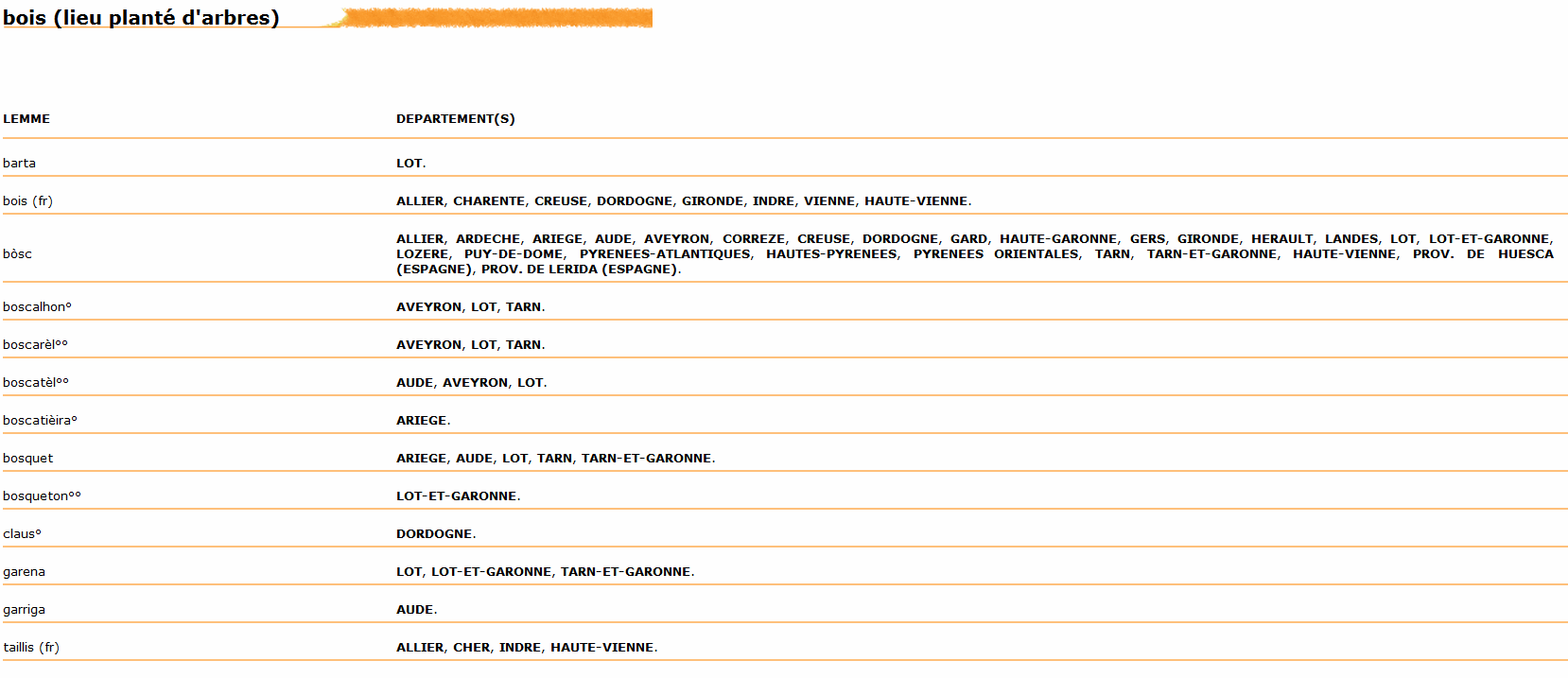 bois (lieu planté d'arbres)

| LEMME | DEPARTEMENT(S) |
|---|---|
| barta | LOT. |
| bois (fr) | ALLIER, CHARENTE, CREUSE, DORDOGNE, GIRONDE, INDRE, VIENNE, HAUTE-VIENNE. |
| bòsc | ALLIER, ARDECHE, ARIEGE, AUDE, AVEYRON, CORREZE, CREUSE, DORDOGNE, GARD, HAUTE-GARONNE, GERS, GIRONDE, HERAULT, LANDES, LOT, LOT-ET-GARONNE, LOZERE, PUY-DE-DOME, PYRENEES-ATLANTIQUES, HAUTES-PYRENEES, PYRENEES ORIENTALES, TARN, TARN-ET-GARONNE, HAUTE-VIENNE, PROV. DE HUESCA (ESPAGNE), PROV. DE LERIDA (ESPAGNE). |
| boscalhon° | AVEYRON, LOT, TARN. |
| boscarèl°° | AVEYRON, LOT, TARN. |
| boscatèl°° | AUDE, AVEYRON, LOT. |
| boscatièira° | ARIEGE. |
| bosquet | ARIEGE, AUDE, LOT, TARN, TARN-ET-GARONNE. |
| bosqueton°° | LOT-ET-GARONNE. |
| claus° | DORDOGNE. |
| garena | LOT, LOT-ET-GARONNE, TARN-ET-GARONNE. |
| garriga | AUDE. |
| taillis (fr) | ALLIER, CHER, INDRE, HAUTE-VIENNE. |